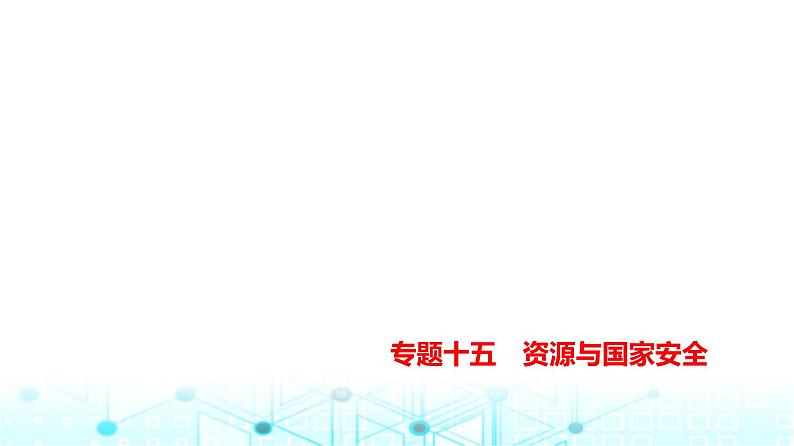 专题十五　资源与国家安全